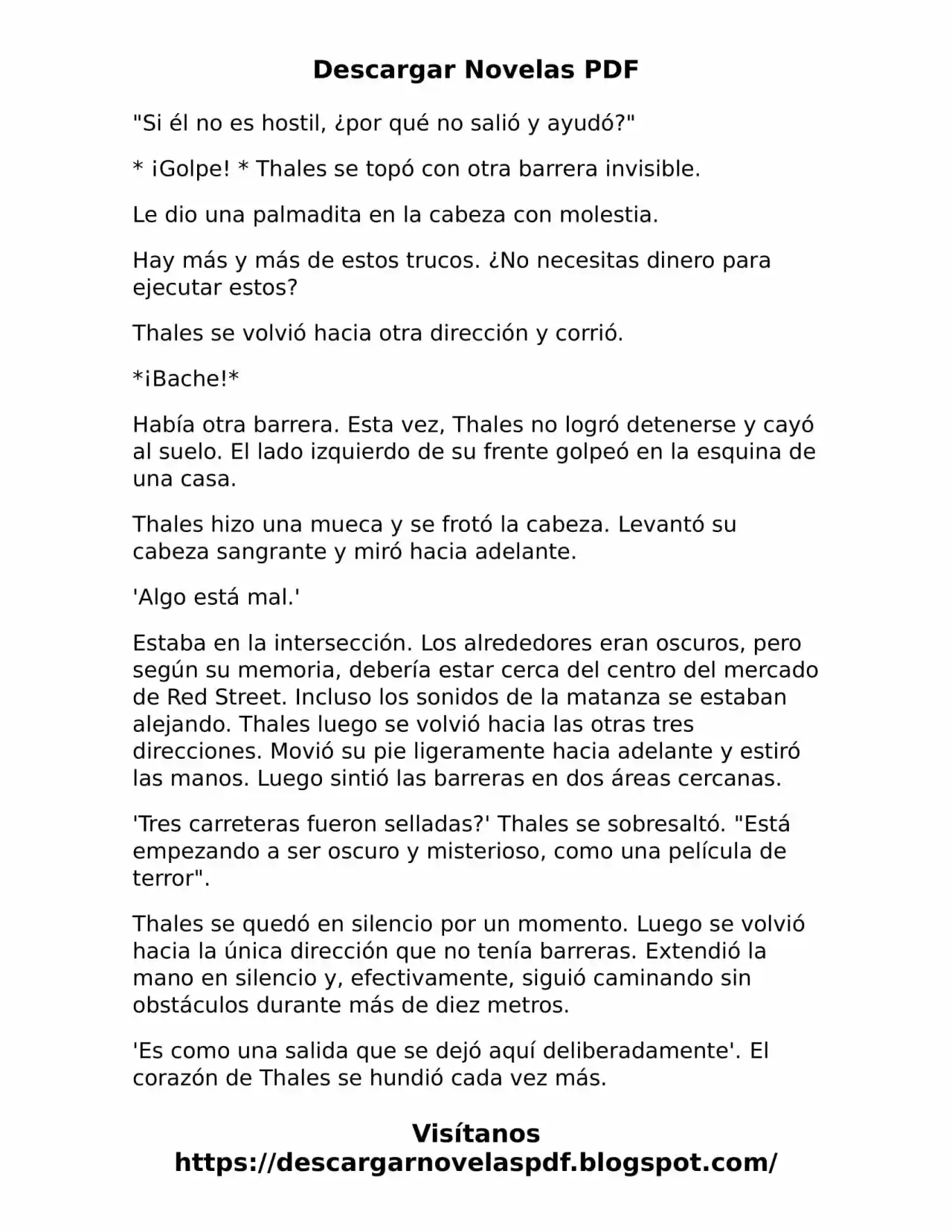 Descargar Novelas PDF

"Si él no es hostil, ¿por qué no salió y ayudó?"

* ¡Golpe! * Thales se topó con otra barrera invisible.

Le dio una palmadita en la cabeza con molestia.

Hay más y más de estos trucos. ¿No necesitas dinero para ejecutar estos?

Thales se volvió hacia otra dirección y corrió.

*¡Bache!*

Había otra barrera. Esta vez, Thales no logró detenerse y cayó al suelo. El lado izquierdo de su frente golpeó en la esquina de una casa.

Thales hizo una mueca y se frotó la cabeza. Levantó su cabeza sangrante y miró hacia adelante.

'Algo está mal.'

Estaba en la intersección. Los alrededores eran oscuros, pero según su memoria, debería estar cerca del centro del mercado de Red Street. Incluso los sonidos de la matanza se estaban alejando. Thales luego se volvió hacia las otras tres direcciones. Movió su pie ligeramente hacia adelante y estiró las manos. Luego sintió las barreras en dos áreas cercanas.

'Tres carreteras fueron selladas?' Thales se sobresaltó. "Está empezando a ser oscuro y misterioso, como una película de terror".

Thales se quedó en silencio por un momento. Luego se volvió hacia la única dirección que no tenía barreras. Extendió la mano en silencio y, efectivamente, siguió caminando sin obstáculos durante más de diez metros.

'Es como una salida que se dejó aquí deliberadamente'. El corazón de Thales se hundió cada vez más.

Visítanos
https://descargarnovelaspdf.blogspot.com/